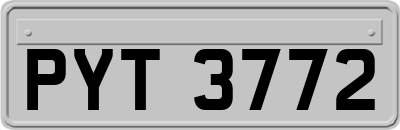 PYT 3772